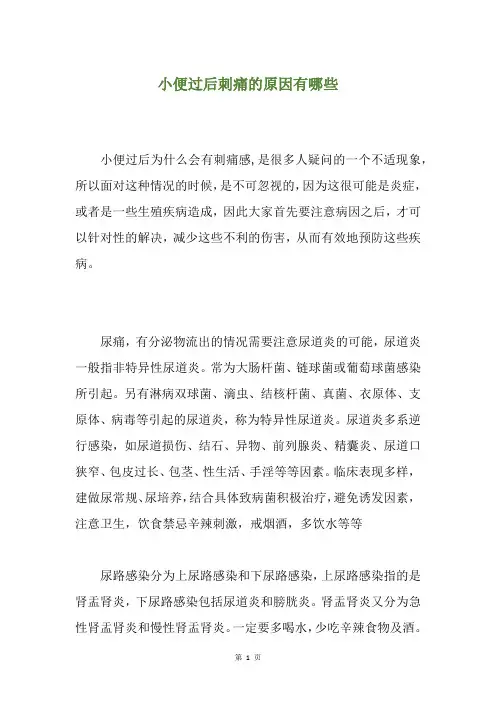 小便过后刺痛的原因有哪些

小便过后为什么会有刺痛感，是很多人疑问的一个不适现象，所以面对这种情况的时候，是不可忽视的，因为这很可能是炎症，或者是一些生殖疾病造成，因此大家首先要注意病因之后，才可以针对性的解决，减少这些不利的伤害，从而有效地预防这些疾病。

尿痛，有分泌物流出的情况需要注意尿道炎的可能，尿道炎一般指非特异性尿道炎。常为大肠杆菌、链球菌或葡萄球菌感染所引起。另有淋病双球菌、滴虫、结核杆菌、真菌、衣原体、支原体、病毒等引起的尿道炎，称为特异性尿道炎。尿道炎多系逆行感染，如尿道损伤、结石、异物、前列腺炎、精囊炎、尿道口狭窄、包皮过长、包茎、性生活、手淫等等因素。临床表现多样，建做尿常规、尿培养，结合具体致病菌积极治疗，避免诱发因素，注意卫生，饮食禁忌辛辣刺激，戒烟酒，多饮水等等

尿路感染分为上尿路感染和下尿路感染，上尿路感染指的是肾盂肾炎，下尿路感染包括尿道炎和膀胱炎。肾盂肾炎又分为急性肾盂肾炎和慢性肾盂肾炎。一定要多喝水，少吃辛辣食物及酒。

第 1 页